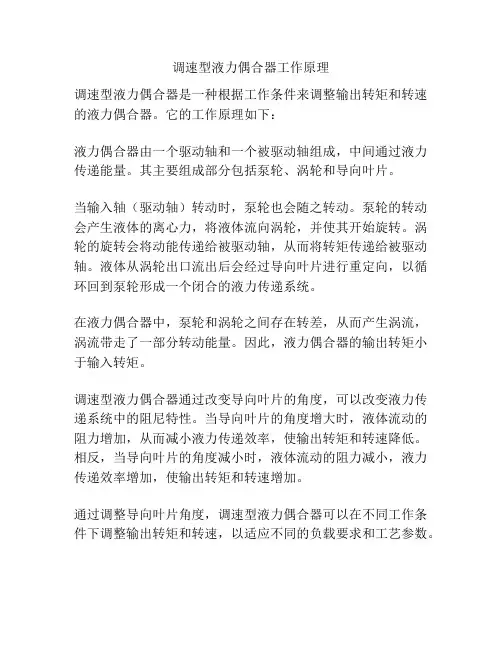 调速型液力偶合器工作原理

调速型液力偶合器是一种根据工作条件来调整输出转矩和转速的液力偶合器。它的工作原理如下：

液力偶合器由一个驱动轴和一个被驱动轴组成，中间通过液力传递能量。其主要组成部分包括泵轮、涡轮和导向叶片。

当输入轴（驱动轴）转动时，泵轮也会随之转动。泵轮的转动会产生液体的离心力，将液体流向涡轮，并使其开始旋转。涡轮的旋转会将动能传递给被驱动轴，从而将转矩传递给被驱动轴。液体从涡轮出口流出后会经过导向叶片进行重定向，以循环回到泵轮形成一个闭合的液力传递系统。

在液力偶合器中，泵轮和涡轮之间存在转差，从而产生涡流，涡流带走了一部分转动能量。因此，液力偶合器的输出转矩小于输入转矩。

调速型液力偶合器通过改变导向叶片的角度，可以改变液力传递系统中的阻尼特性。当导向叶片的角度增大时，液体流动的阻力增加，从而减小液力传递效率，使输出转矩和转速降低。相反，当导向叶片的角度减小时，液体流动的阻力减小，液力传递效率增加，使输出转矩和转速增加。

通过调整导向叶片角度，调速型液力偶合器可以在不同工作条件下调整输出转矩和转速，以适应不同的负载要求和工艺参数。